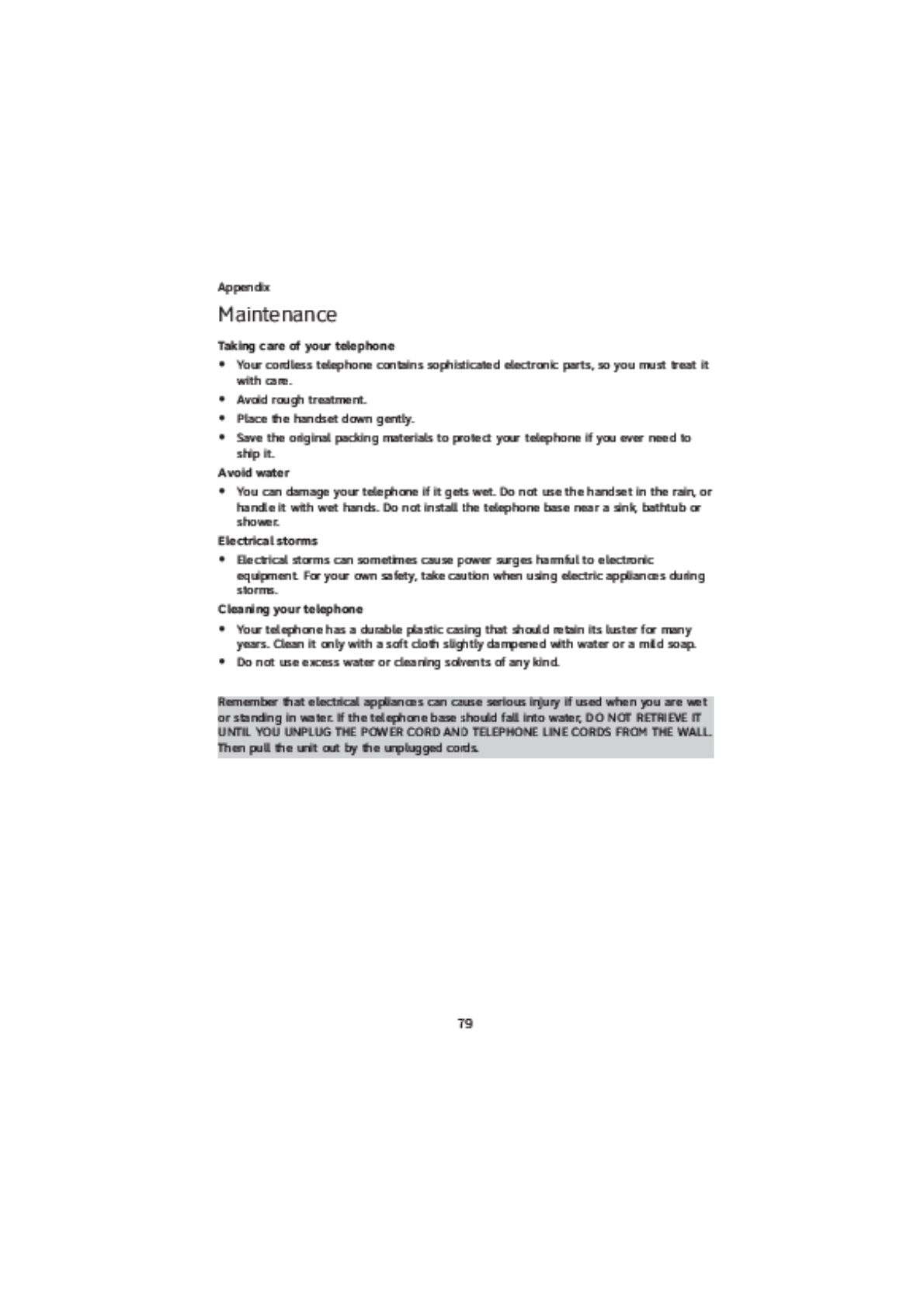 Appendix

Maintenance

Taking care of your telephone

• Your cordless telephone contains sophisticated electronic parts, so you must treat it with care.
• Avoid rough treatment.
• Place the handset down gently.
• Save the original packing materials to protect your telephone if you ever need to ship it.

Avoid water

• You can damage your telephone if it gets wet. Do not use the handset in the rain, or handle it with wet hands. Do not install the telephone base near a sink, bathtub or shower.

Electrical storms

• Electrical storms can sometimes cause power surges harmful to electronic equipment. For your own safety, take caution when using electric appliances during storms.

Cleaning your telephone

• Your telephone has a durable plastic casing that should retain its luster for many years. Clean it only with a soft cloth slightly dampened with water or a mild soap.
• Do not use excess water or cleaning solvents of any kind.

Remember that electrical appliances can cause serious injury if used when you are wet or standing in water. If the telephone base should fall into water, DO NOT RETRIEVE IT UNTIL YOU UNPLUG THE POWER CORD AND TELEPHONE LINE CORDS FROM THE WALL. Then pull the unit out by the unplugged cords.

79